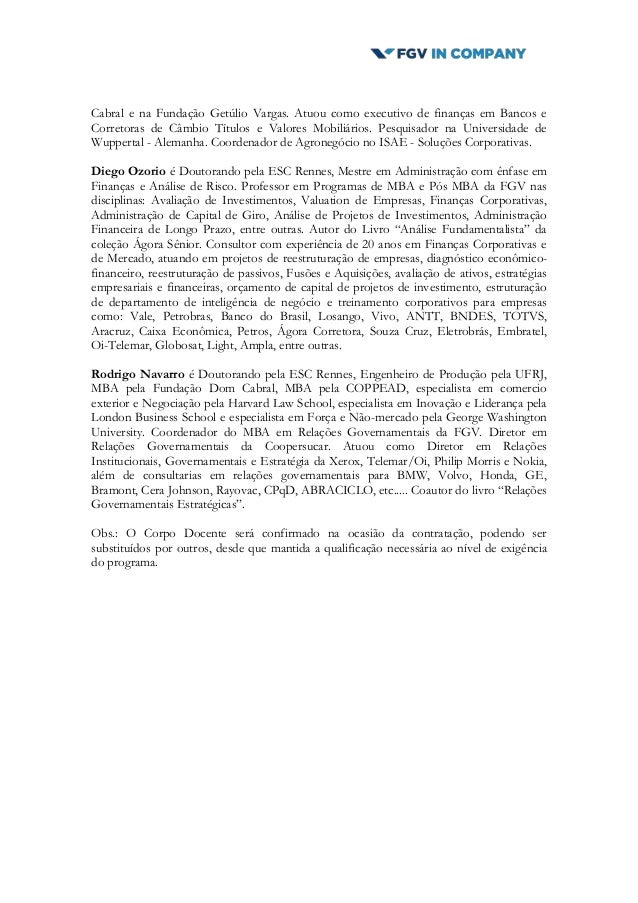 FGV IN COMPANY

Cabral e na Fundação Getúlio Vargas. Atuou como executivo de finanças em Bancos e Corretoras de Câmbio Títulos e Valores Mobiliários. Pesquisador na Universidade de Wuppertal - Alemanha. Coordenador de Agronegócio no ISAE - Soluções Corporativas.

Diego Ozorio é Doutorando pela ESC Rennes, Mestre em Administração com ênfase em Finanças e Análise de Risco. Professor em Programas de MBA e Pós MBA da FGV nas disciplinas: Avaliação de Investimentos, Valuation de Empresas, Finanças Corporativas, Administração de Capital de Giro, Análise de Projetos de Investimentos, Administração Financeira de Longo Prazo, entre outras. Autor do Livro "Análise Fundamentalista" da coleção Ágora Sênior. Consultor com experiência de 20 anos em Finanças Corporativas e de Mercado, atuando em projetos de reestruturação de empresas, diagnóstico econômico-financeiro, reestruturação de passivos, Fusões e Aquisições, avaliação de ativos, estratégias empresariais e financeiras, orçamento de capital de projetos de investimento, estruturação de departamento de inteligência de negócio e treinamento corporativos para empresas como: Vale, Petrobras, Banco do Brasil, Losango, Vivo, ANTT, BNDES, TOTVS, Aracruz, Caixa Econômica, Petros, Ágora Corretora, Souza Cruz, Eletrobrás, Embratel, Oi-Telemar, Globosat, Light, Ampla, entre outras.

Rodrigo Navarro é Doutorando pela ESC Rennes, Engenheiro de Produção pela UFRJ, MBA pela Fundação Dom Cabral, MBA pela COPPEAD, especialista em comercio exterior e Negociação pela Harvard Law School, especialista em Inovação e Liderança pela London Business School e especialista em Força e Não-mercado pela George Washington University. Coordenador do MBA em Relações Governamentais da FGV. Diretor em Relações Governamentais da Coopersucar. Atuou como Diretor em Relações Institucionais, Governamentais e Estratégia da Xerox, Telemar/Oi, Philip Morris e Nokia, além de consultarias em relações governamentais para BMW, Volvo, Honda, GE, Bramont, Cera Johnson, Rayovac, CPqD, ABRACICLO, etc..... Coautor do livro "Relações Governamentais Estratégicas".

Obs.: O Corpo Docente será confirmado na ocasião da contratação, podendo ser substituídos por outros, desde que mantida a qualificação necessária ao nível de exigência do programa.